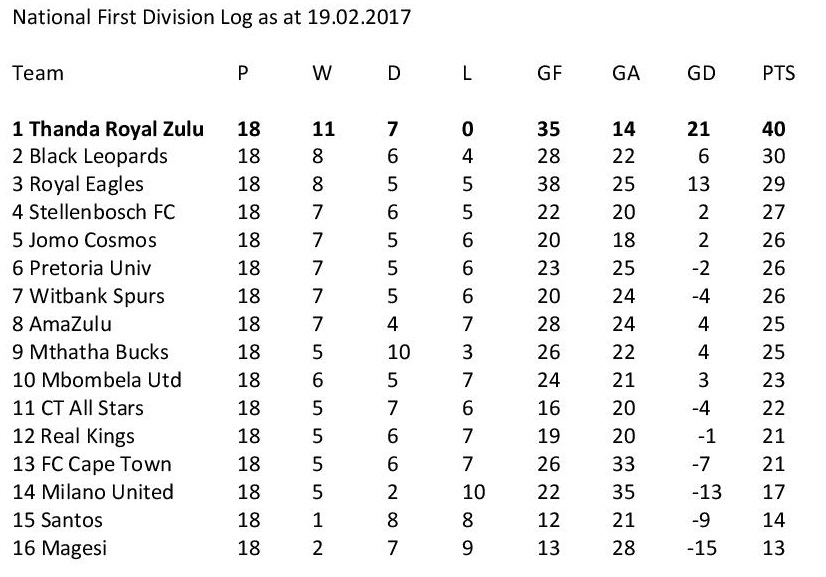 National First Division Log as at 19.02.2017

| Team | P | W | D | L | GF | GA | GD | PTS |
|---|---|---|---|---|---|---|---|---|
| 1 Thanda Royal Zulu | 18 | 11 | 7 | 0 | 35 | 14 | 21 | 40 |
| 2 Black Leopards | 18 | 8 | 6 | 4 | 28 | 22 | 6 | 30 |
| 3 Royal Eagles | 18 | 8 | 5 | 5 | 38 | 25 | 13 | 29 |
| 4 Stellenbosch FC | 18 | 7 | 6 | 5 | 22 | 20 | 2 | 27 |
| 5 Jomo Cosmos | 18 | 7 | 5 | 6 | 20 | 18 | 2 | 26 |
| 6 Pretoria Univ | 18 | 7 | 5 | 6 | 23 | 25 | -2 | 26 |
| 7 Witbank Spurs | 18 | 7 | 5 | 6 | 20 | 24 | -4 | 26 |
| 8 AmaZulu | 18 | 7 | 4 | 7 | 28 | 24 | 4 | 25 |
| 9 Mthatha Bucks | 18 | 5 | 10 | 3 | 26 | 22 | 4 | 25 |
| 10 Mbombela Utd | 18 | 6 | 5 | 7 | 24 | 21 | 3 | 23 |
| 11 CT All Stars | 18 | 5 | 7 | 6 | 16 | 20 | -4 | 22 |
| 12 Real Kings | 18 | 5 | 6 | 7 | 19 | 20 | -1 | 21 |
| 13 FC Cape Town | 18 | 5 | 6 | 7 | 26 | 33 | -7 | 21 |
| 14 Milano United | 18 | 5 | 2 | 10 | 22 | 35 | -13 | 17 |
| 15 Santos | 18 | 1 | 8 | 8 | 12 | 21 | -9 | 14 |
| 16 Magesi | 18 | 2 | 7 | 9 | 13 | 28 | -15 | 13 |